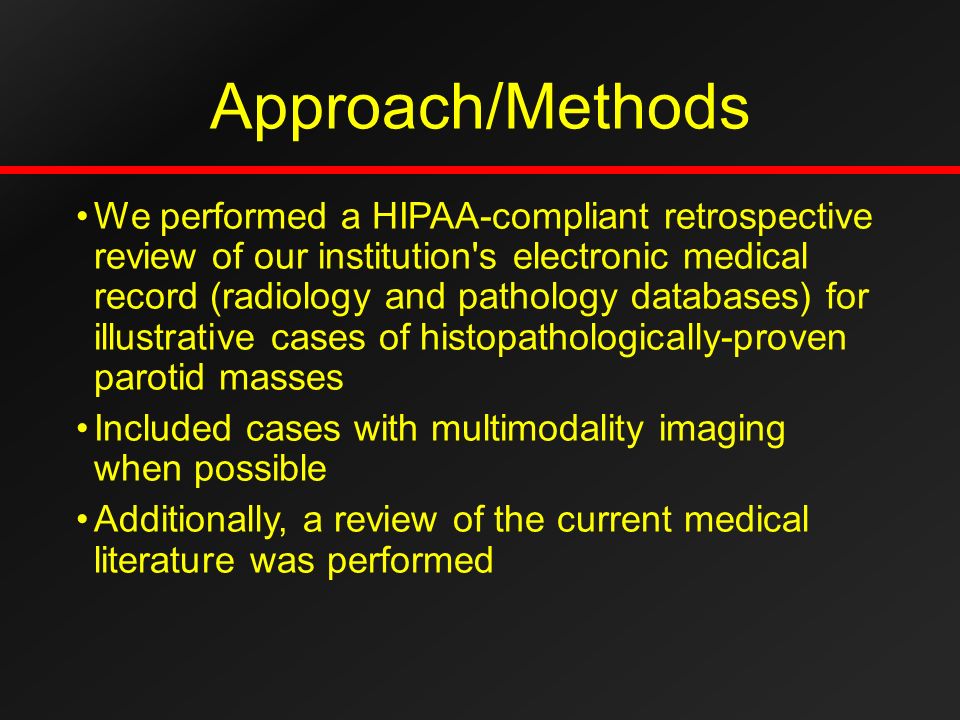 Approach/Methods

• We performed a HIPAA-compliant retrospective review of our institution's electronic medical record (radiology and pathology databases) for illustrative cases of histopathologically-proven parotid masses

• Included cases with multimodality imaging when possible

• Additionally, a review of the current medical literature was performed